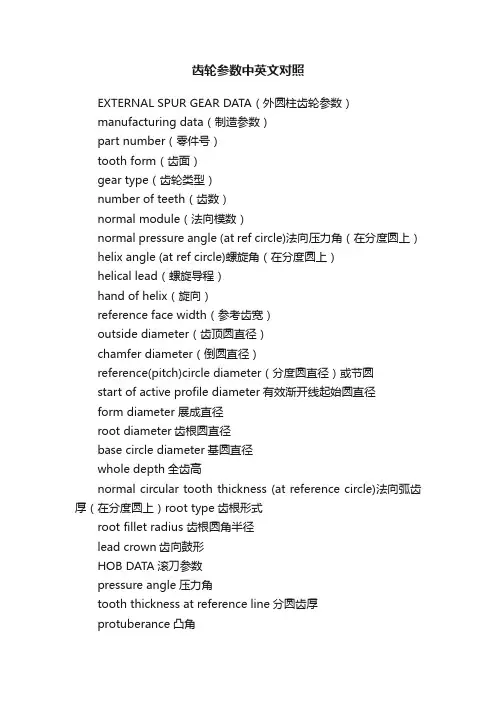 齿轮参数中英文对照

EXTERNAL SPUR GEAR DATA（外圆柱齿轮参数）

manufacturing data（制造参数）

part number（零件号）

tooth form（齿面）

gear type（齿轮类型）

number of teeth（齿数）

normal module（法向模数）

normal pressure angle (at ref circle)法向压力角（在分度圆上）

helix angle (at ref circle)螺旋角（在分度圆上）

helical lead（螺旋导程）

hand of helix（旋向）

reference face width（参考齿宽）

outside diameter（齿顶圆直径）

chamfer diameter（倒圆直径）

reference(pitch)circle diameter（分度圆直径）或节圆

start of active profile diameter 有效渐开线起始圆直径

form diameter 展成直径

root diameter 齿根圆直径

base circle diameter 基圆直径

whole depth 全齿高

normal circular tooth thickness (at reference circle)法向弧齿厚（在分度圆上）root type 齿根形式

root fillet radius 齿根圆角半径

lead crown 齿向鼓形

HOB DATA 滚刀参数

pressure angle 压力角

tooth thickness at reference line 分圆齿厚

protuberance 凸角